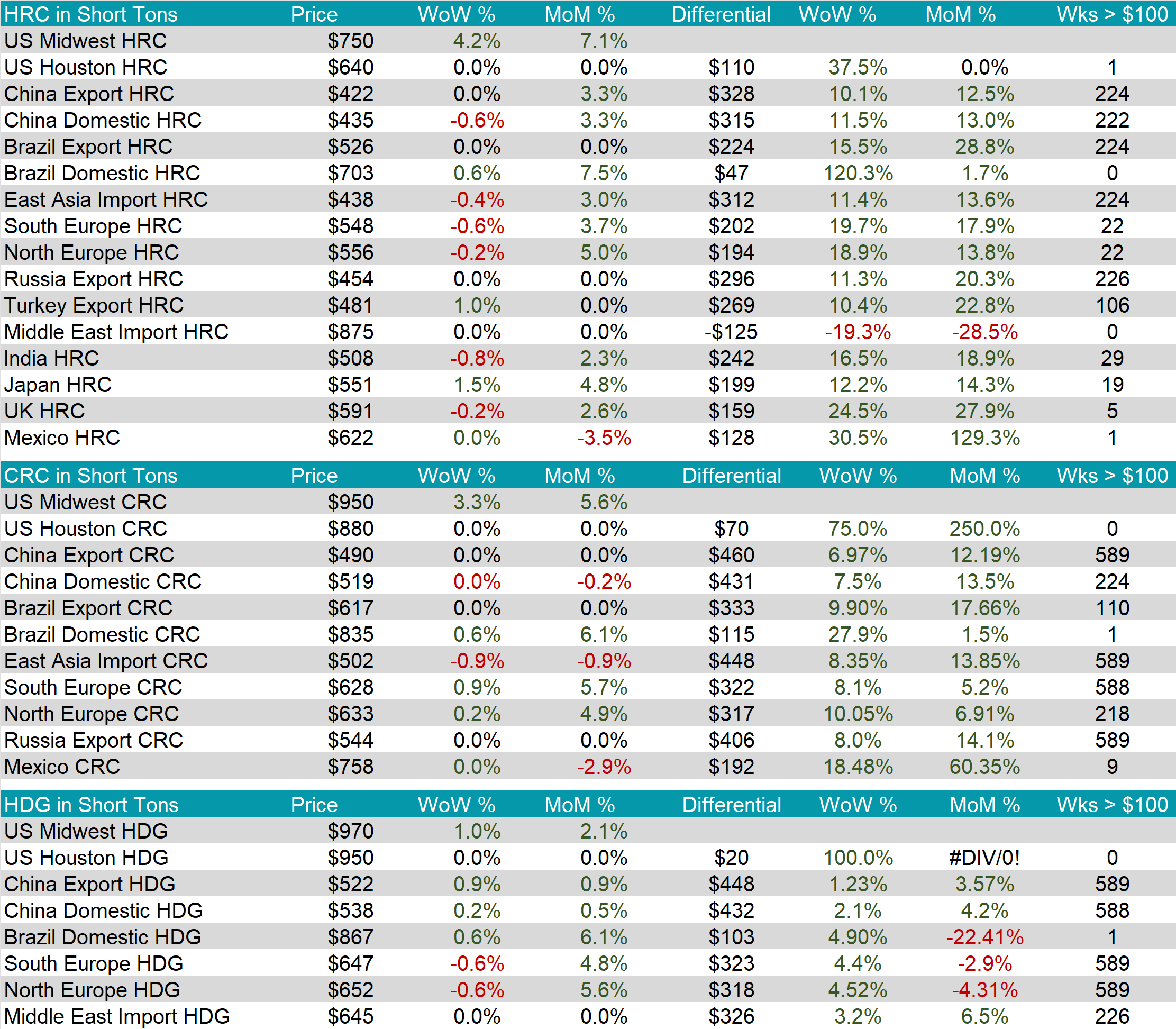 | HRC in Short Tons | Price | WoW % | MoM % | Differential | WoW % | MoM % | Wks > $100 |
|---|---|---|---|---|---|---|---|
| US Midwest HRC | $750 | 4.2% | 7.1% | | | | |
| US Houston HRC | $640 | 0.0% | 0.0% | $110 | 37.5% | 0.0% | 1 |
| China Export HRC | $422 | 0.0% | 3.3% | $328 | 10.1% | 12.5% | 224 |
| China Domestic HRC | $435 | -0.6% | 3.3% | $315 | 11.5% | 13.0% | 222 |
| Brazil Export HRC | $526 | 0.0% | 0.0% | $224 | 15.5% | 28.8% | 224 |
| Brazil Domestic HRC | $703 | 0.6% | 7.5% | $47 | 120.3% | 1.7% | 0 |
| East Asia Import HRC | $438 | -0.4% | 3.0% | $312 | 11.4% | 13.6% | 224 |
| South Europe HRC | $548 | -0.6% | 3.7% | $202 | 19.7% | 17.9% | 22 |
| North Europe HRC | $556 | -0.2% | 5.0% | $194 | 18.9% | 13.8% | 22 |
| Russia Export HRC | $454 | 0.0% | 0.0% | $296 | 11.3% | 20.3% | 226 |
| Turkey Export HRC | $481 | 1.0% | 0.0% | $269 | 10.4% | 22.8% | 106 |
| Middle East Import HRC | $875 | 0.0% | 0.0% | -$125 | -19.3% | -28.5% | 0 |
| India HRC | $508 | -0.8% | 2.3% | $242 | 16.5% | 18.9% | 29 |
| Japan HRC | $551 | 1.5% | 4.8% | $199 | 12.2% | 14.3% | 19 |
| UK HRC | $591 | -0.2% | 2.6% | $159 | 24.5% | 27.9% | 5 |
| Mexico HRC | $622 | 0.0% | -3.5% | $128 | 30.5% | 129.3% | 1 |

| CRC in Short Tons | Price | WoW % | MoM % | Differential | WoW % | MoM % | Wks > $100 |
|---|---|---|---|---|---|---|---|
| US Midwest CRC | $950 | 3.3% | 5.6% | | | | |
| US Houston CRC | $880 | 0.0% | 0.0% | $70 | 75.0% | 250.0% | 0 |
| China Export CRC | $490 | 0.0% | 0.0% | $460 | 6.97% | 12.19% | 589 |
| China Domestic CRC | $519 | 0.0% | -0.2% | $431 | 7.5% | 13.5% | 224 |
| Brazil Export CRC | $617 | 0.0% | 0.0% | $333 | 9.90% | 17.66% | 110 |
| Brazil Domestic CRC | $835 | 0.6% | 6.1% | $115 | 27.9% | 1.5% | 1 |
| East Asia Import CRC | $502 | -0.9% | -0.9% | $448 | 8.35% | 13.85% | 589 |
| South Europe CRC | $628 | 0.9% | 5.7% | $322 | 8.1% | 5.2% | 588 |
| North Europe CRC | $633 | 0.2% | 4.9% | $317 | 10.05% | 6.91% | 218 |
| Russia Export CRC | $544 | 0.0% | 0.0% | $406 | 8.0% | 14.1% | 589 |
| Mexico CRC | $758 | 0.0% | -2.9% | $192 | 18.48% | 60.35% | 9 |

| HDG in Short Tons | Price | WoW % | MoM % | Differential | WoW % | MoM % | Wks > $100 |
|---|---|---|---|---|---|---|---|
| US Midwest HDG | $970 | 1.0% | 2.1% | | | | |
| US Houston HDG | $950 | 0.0% | 0.0% | $20 | 100.0% | #DIV/0! | 0 |
| China Export HDG | $522 | 0.9% | 0.9% | $448 | 1.23% | 3.57% | 589 |
| China Domestic HDG | $538 | 0.2% | 0.5% | $432 | 2.1% | 4.2% | 588 |
| Brazil Domestic HDG | $867 | 0.6% | 6.1% | $103 | 4.90% | -22.41% | 1 |
| South Europe HDG | $647 | -0.6% | 4.8% | $323 | 4.4% | -2.9% | 589 |
| North Europe HDG | $652 | -0.6% | 5.6% | $318 | 4.52% | -4.31% | 589 |
| Middle East Import HDG | $645 | 0.0% | 0.0% | $326 | 3.2% | 6.5% | 226 |